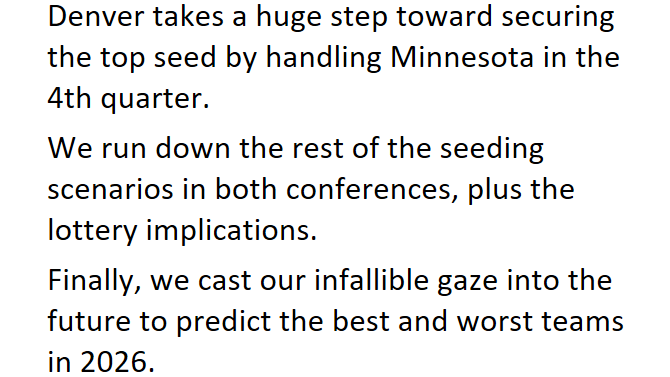 Denver takes a huge step toward securing the top seed by handling Minnesota in the 4th quarter.

We run down the rest of the seeding scenarios in both conferences, plus the lottery implications.

Finally, we cast our infallible gaze into the future to predict the best and worst teams in 2026.